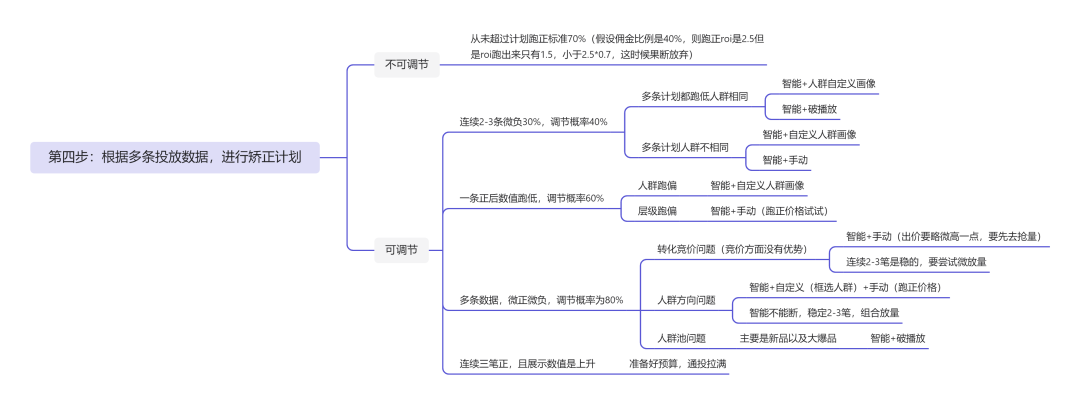 第四步：根据多条投放数据，进行矫正计划

不可调节

从未超过计划跑正标准70%（假设佣金比例是40%，则跑正roi是2.5但是roi跑出来只有1.5，小于2.5*0.7，这时候果断放弃）

可调节

连续2-3条微负30%，调节概率40%

多条计划都跑低人群相同

智能+人群自定义画像

智能+破播放

多条计划人群不相同

智能+自定义人群画像

智能+手动

一条正后数值跑低，调节概率60%

人群跑偏

智能+自定义人群画像

层级跑偏

智能+手动（跑正价格试试）

多条数据，微正微负，调节概率为80%

转化竞价问题（竞价方面没有优势）

智能+手动（出价要略微高一点，要先去抢量）

连续2-3笔是稳的，要尝试微放量

人群方向问题

智能+自定义（框选人群）+手动（跑正价格）

智能不能断，稳定2-3笔，组合放量

人群池问题

主要是新品以及大爆品

智能+破播放

连续三笔正，且展示数值是上升

准备好预算，通投拉满